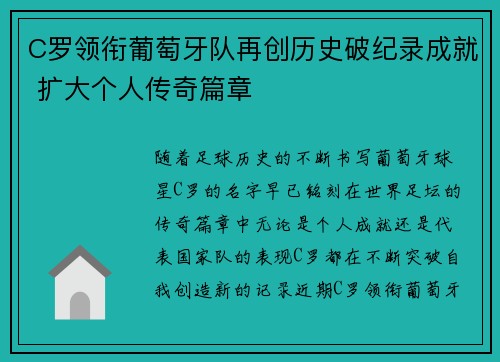 C罗领衔葡萄牙队再创历史破纪录成就 扩大个人传奇篇章

随着足球历史的不断书写葡萄牙球星C罗的名字早已铭刻在世界足坛的传奇篇章中无论是个人成就还是代表国家队的表现C罗都在不断突破自我创造新的记录近期C罗领衔葡萄牙